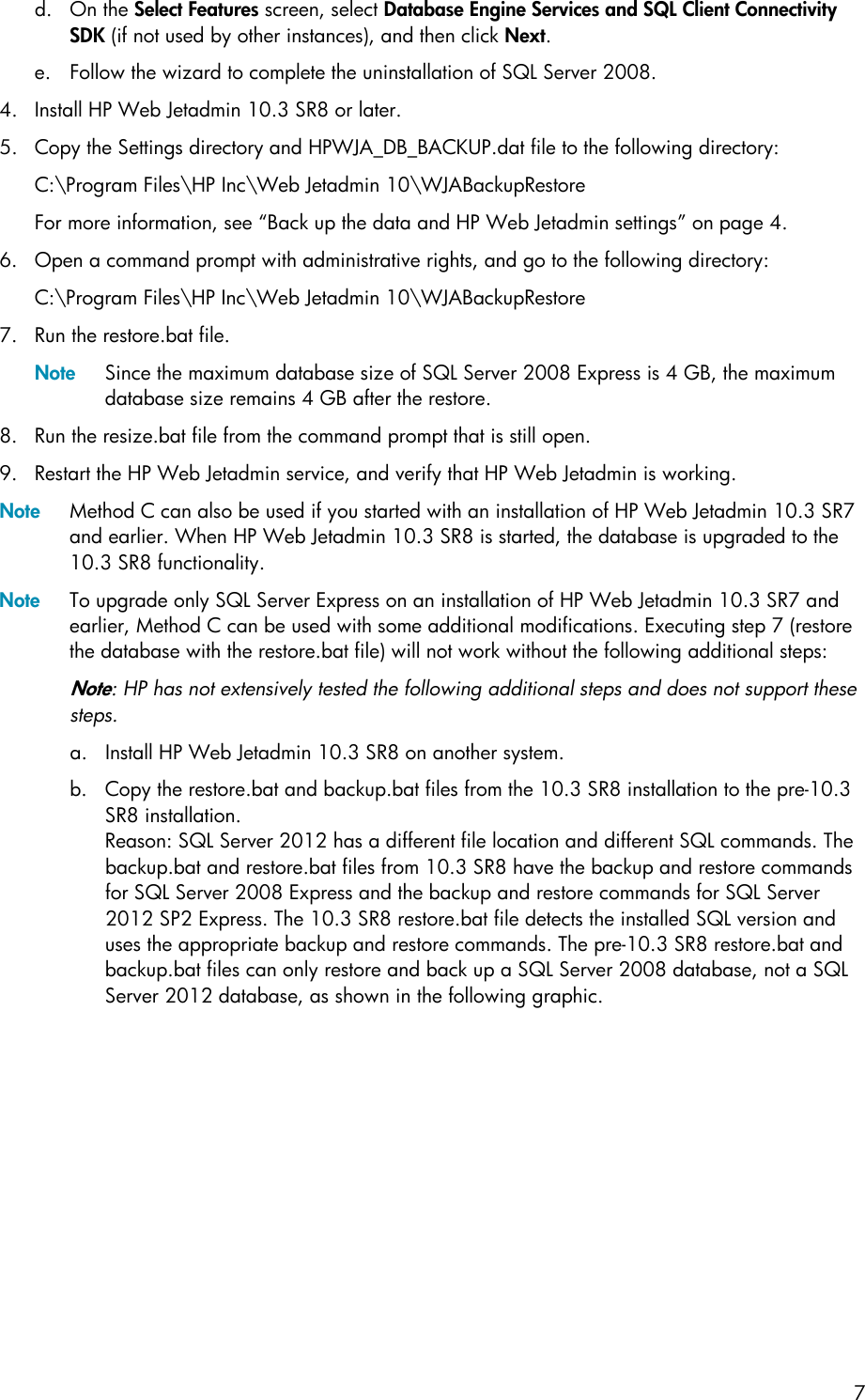 d. On the Select Features screen, select Database Engine Services and SQL Client Connectivity SDK (if not used by other instances), and then click Next.

e. Follow the wizard to complete the uninstallation of SQL Server 2008.

4. Install HP Web Jetadmin 10.3 SR8 or later.

5. Copy the Settings directory and HPWJA_DB_BACKUP.dat file to the following directory:

C:\Program Files\HP Inc\Web Jetadmin 10\WJABackupRestore

For more information, see "Back up the data and HP Web Jetadmin settings" on page 4.

6. Open a command prompt with administrative rights, and go to the following directory:

C:\Program Files\HP Inc\Web Jetadmin 10\WJABackupRestore

7. Run the restore.bat file.

Note Since the maximum database size of SQL Server 2008 Express is 4 GB, the maximum database size remains 4 GB after the restore.

8. Run the resize.bat file from the command prompt that is still open.

9. Restart the HP Web Jetadmin service, and verify that HP Web Jetadmin is working.

Note Method C can also be used if you started with an installation of HP Web Jetadmin 10.3 SR7 and earlier. When HP Web Jetadmin 10.3 SR8 is started, the database is upgraded to the 10.3 SR8 functionality.

Note To upgrade only SQL Server Express on an installation of HP Web Jetadmin 10.3 SR7 and earlier, Method C can be used with some additional modifications. Executing step 7 (restore the database with the restore.bat file) will not work without the following additional steps:

Note: HP has not extensively tested the following additional steps and does not support these steps.

a. Install HP Web Jetadmin 10.3 SR8 on another system.

b. Copy the restore.bat and backup.bat files from the 10.3 SR8 installation to the pre-10.3 SR8 installation.
Reason: SQL Server 2012 has a different file location and different SQL commands. The backup.bat and restore.bat files from 10.3 SR8 have the backup and restore commands for SQL Server 2008 Express and the backup and restore commands for SQL Server 2012 SP2 Express. The 10.3 SR8 restore.bat file detects the installed SQL version and uses the appropriate backup and restore commands. The pre-10.3 SR8 restore.bat and backup.bat files can only restore and back up a SQL Server 2008 database, not a SQL Server 2012 database, as shown in the following graphic.

7